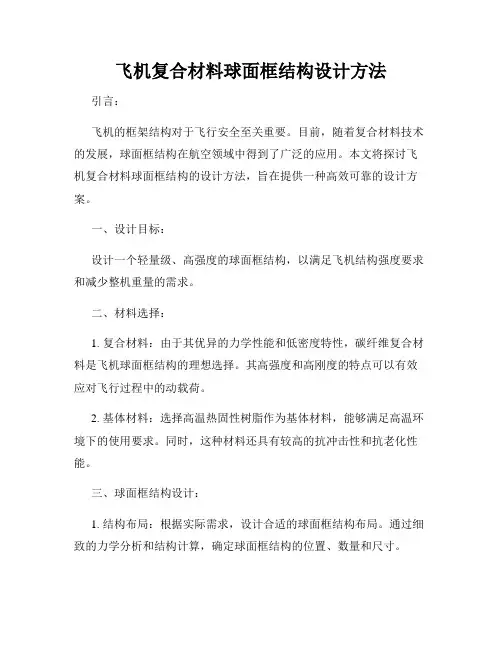 飞机复合材料球面框结构设计方法

引言：

飞机的框架结构对于飞行安全至关重要。目前，随着复合材料技术的发展，球面框结构在航空领域中得到了广泛的应用。本文将探讨飞机复合材料球面框结构的设计方法，旨在提供一种高效可靠的设计方案。

一、设计目标：

设计一个轻量级、高强度的球面框结构，以满足飞机结构强度要求和减少整机重量的需求。

二、材料选择：

1. 复合材料：由于其优异的力学性能和低密度特性，碳纤维复合材料是飞机球面框结构的理想选择。其高强度和高刚度的特点可以有效应对飞行过程中的动载荷。

2. 基体材料：选择高温热固性树脂作为基体材料，能够满足高温环境下的使用要求。同时，这种材料还具有较高的抗冲击性和抗老化性能。

三、球面框结构设计：

1. 结构布局：根据实际需求，设计合适的球面框结构布局。通过细致的力学分析和结构计算，确定球面框结构的位置、数量和尺寸。